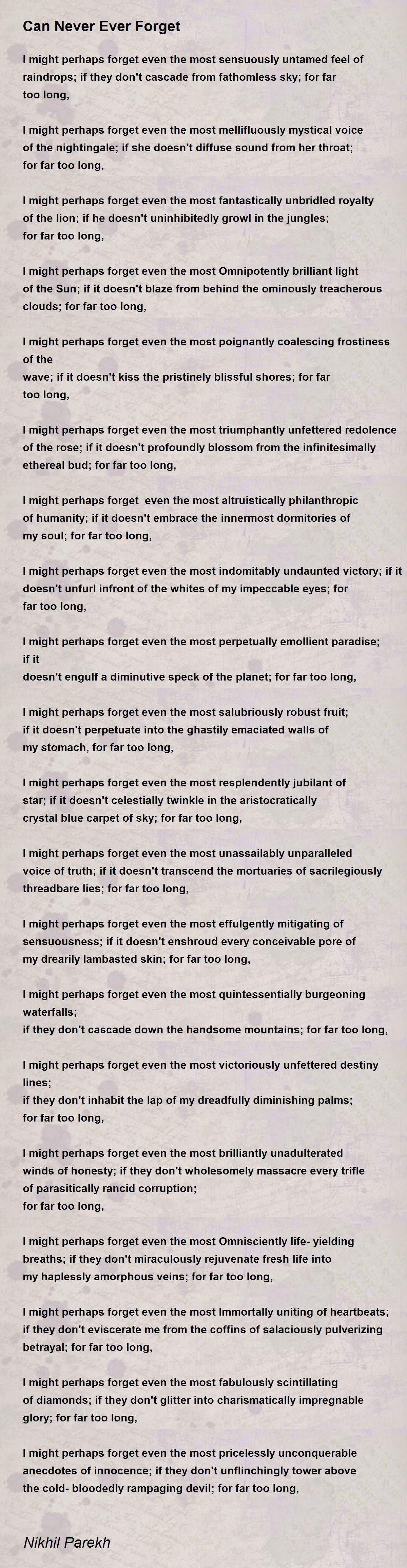 Can Never Ever Forget

I might perhaps forget even the most sensuously untamed feel of raindrops; if they don't cascade from fathomless sky; for far too long,

I might perhaps forget even the most mellifluously mystical voice of the nightingale; if she doesn't diffuse sound from her throat; for far too long,

I might perhaps forget even the most fantastically unbridled royalty of the lion; if he doesn't uninhibitedly growl in the jungles; for far too long,

I might perhaps forget even the most Omnipotently brilliant light of the Sun; if it doesn't blaze from behind the ominously treacherous clouds; for far too long,

I might perhaps forget even the most poignantly coalescing frostiness of the
wave; if it doesn't kiss the pristinely blissful shores; for far too long,

I might perhaps forget even the most triumphantly unfettered redolence of the rose; if it doesn't profoundly blossom from the infinitesimally ethereal bud; for far too long,

I might perhaps forget even the most altruistically philanthropic of humanity; if it doesn't embrace the innermost dormitories of my soul; for far too long,

I might perhaps forget even the most indomitably undaunted victory; if it doesn't unfurl infront of the whites of my impeccable eyes; for far too long,

I might perhaps forget even the most perpetually emollient paradise; if it
doesn't engulf a diminutive speck of the planet; for far too long,

I might perhaps forget even the most salubriously robust fruit; if it doesn't perpetuate into the ghastily emaciated walls of my stomach, for far too long,

I might perhaps forget even the most resplendently jubilant of star; if it doesn't celestially twinkle in the aristocratically crystal blue carpet of sky; for far too long,

I might perhaps forget even the most unassailably unparalleled voice of truth; if it doesn't transcend the mortuaries of sacrilegiously threadbare lies; for far too long,

I might perhaps forget even the most effulgently mitigating of sensuousness; if it doesn't enshroud every conceivable pore of my drearily lambasted skin; for far too long,

I might perhaps forget even the most quintessentially burgeoning waterfalls;
if they don't cascade down the handsome mountains; for far too long,

I might perhaps forget even the most victoriously unfettered destiny lines;
if they don't inhabit the lap of my dreadfully diminishing palms; for far too long,

I might perhaps forget even the most brilliantly unadulterated winds of honesty; if they don't wholesomely massacre every trifle of parasitically rancid corruption;
for far too long,

I might perhaps forget even the most Omnisciently life- yielding breaths; if they don't miraculously rejuvenate fresh life into my haplessly amorphous veins; for far too long,

I might perhaps forget even the most Immortally uniting of heartbeats; if they don't eviscerate me from the coffins of salaciously pulverizing betrayal; for far too long,

I might perhaps forget even the most fabulously scintillating of diamonds; if they don't glitter into charismatically impregnable glory; for far too long,

I might perhaps forget even the most pricelessly unconquerable anecdotes of innocence; if they don't unflinchingly tower above the cold- bloodedly rampaging devil; for far too long,

Nikhil Parekh